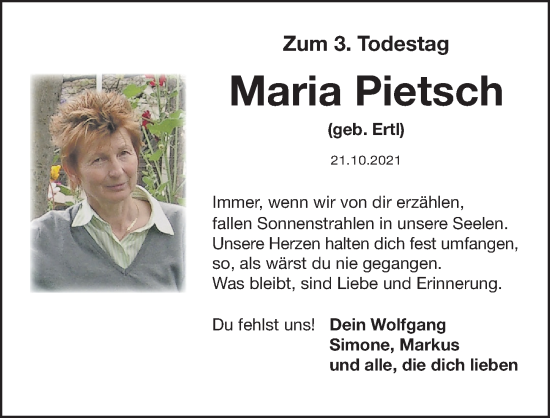 Zum 3. Todestag

Maria Pietsch

(geb. Ertl)

21.10.2021

Immer, wenn wir von dir erzählen,
fallen Sonnenstrahlen in unsere Seelen.
Unsere Herzen halten dich fest umfangen,
so, als wärst du nie gegangen.
Was bleibt, sind Liebe und Erinnerung.

Du fehlst uns!

Dein Wolfgang
Simone, Markus
und alle, die dich lieben